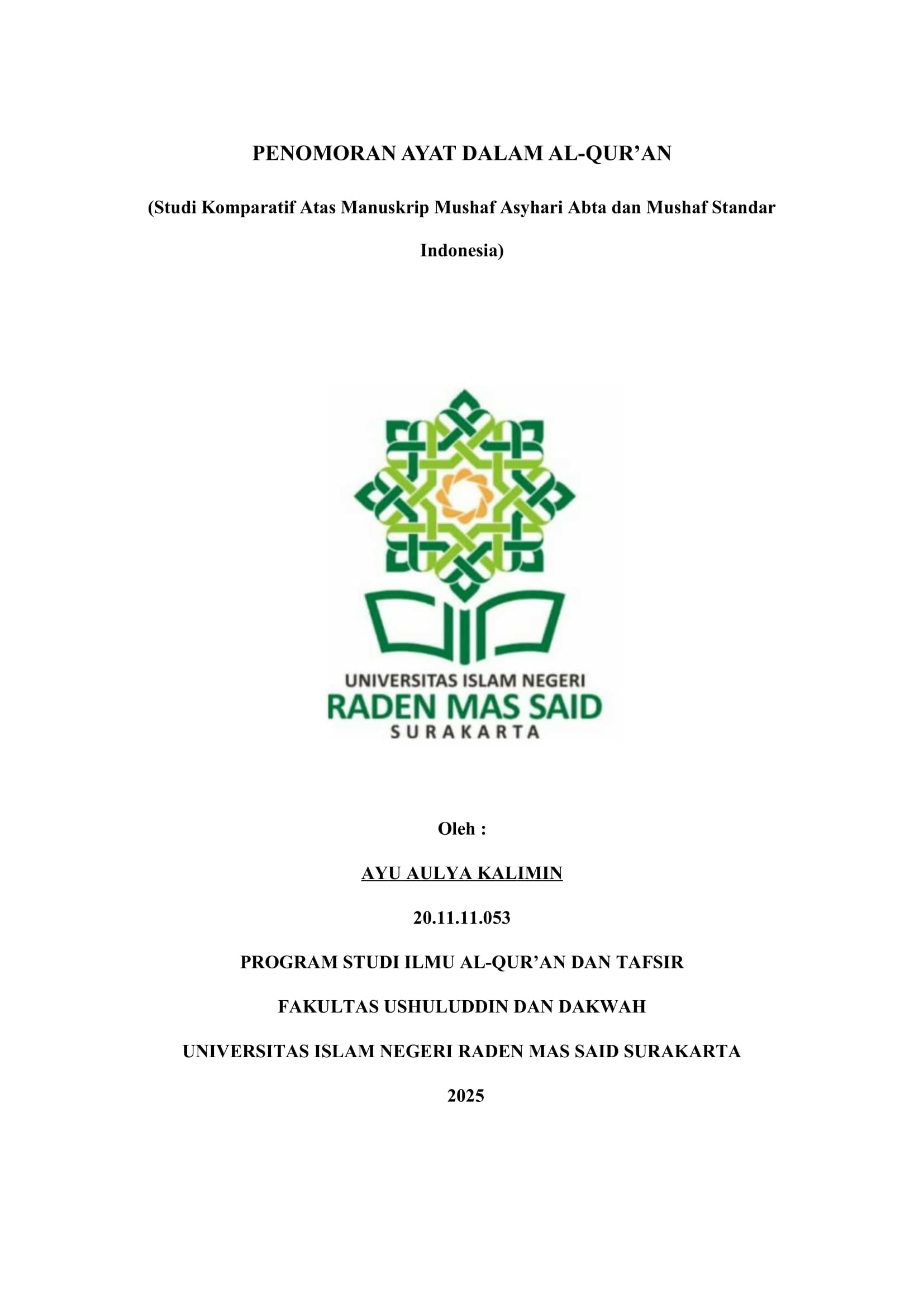 PENOMORAN AYAT DALAM AL-QUR’AN

(Studi Komparatif Atas Manuskrip Mushaf Asyhari Abta dan Mushaf Standar Indonesia)

UNIVERSITAS ISLAM NEGERI
RADEN MAS SAID
SURAKARTA

Oleh :

AYU AULYA KALIMIN

20.11.11.053

PROGRAM STUDI ILMU AL-QUR’AN DAN TAFSIR

FAKULTAS USHULUDDIN DAN DAKWAH

UNIVERSITAS ISLAM NEGERI RADEN MAS SAID SURAKARTA

2025